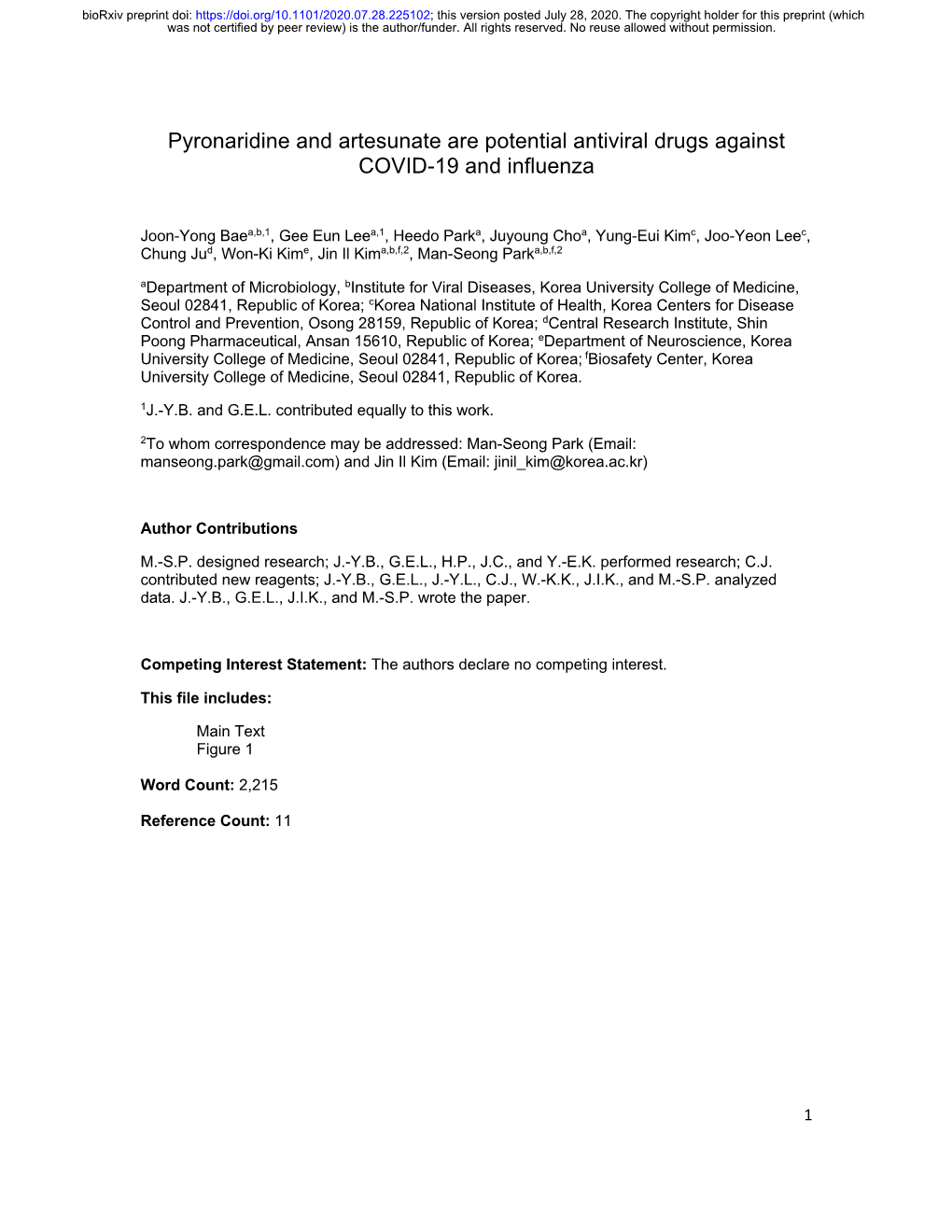 bioRxiv preprint doi: https://doi.org/10.1101/2020.07.28.225102; this version posted July 28, 2020. The copyright holder for this preprint (which was not certified by peer review) is the author/funder. All rights reserved. No reuse allowed without permission.

Pyronaridine and artesunate are potential antiviral drugs against COVID-19 and influenza

Joon-Yong Bae$^{a,b,1}$, Gee Eun Lee$^{a,1}$, Heedo Park$^{a}$, Juyoung Cho$^{a}$, Yung-Eui Kim$^{c}$, Joo-Yeon Lee$^{c}$, Chung Ju$^{d}$, Won-Ki Kim$^{e}$, Jin Il Kim$^{a,b,f,2}$, Man-Seong Park$^{a,b,f,2}$

$^{a}$Department of Microbiology, $^{b}$Institute for Viral Diseases, Korea University College of Medicine, Seoul 02841, Republic of Korea; $^{c}$Korea National Institute of Health, Korea Centers for Disease Control and Prevention, Osong 28159, Republic of Korea; $^{d}$Central Research Institute, Shin Poong Pharmaceutical, Ansan 15610, Republic of Korea; $^{e}$Department of Neuroscience, Korea University College of Medicine, Seoul 02841, Republic of Korea; $^{f}$Biosafety Center, Korea University College of Medicine, Seoul 02841, Republic of Korea.

$^{1}$J.-Y.B. and G.E.L. contributed equally to this work.

$^{2}$To whom correspondence may be addressed: Man-Seong Park (Email: manseong.park@gmail.com) and Jin Il Kim (Email: jinil_kim@korea.ac.kr)

Author Contributions

M.-S.P. designed research; J.-Y.B., G.E.L., H.P., J.C., and Y.-E.K. performed research; C.J. contributed new reagents; J.-Y.B., G.E.L., J.-Y.L., C.J., W.-K.K., J.I.K., and M.-S.P. analyzed data. J.-Y.B., G.E.L., J.I.K., and M.-S.P. wrote the paper.

Competing Interest Statement: The authors declare no competing interest.

This file includes:

Main Text
Figure 1

Word Count: 2,215

Reference Count: 11

1